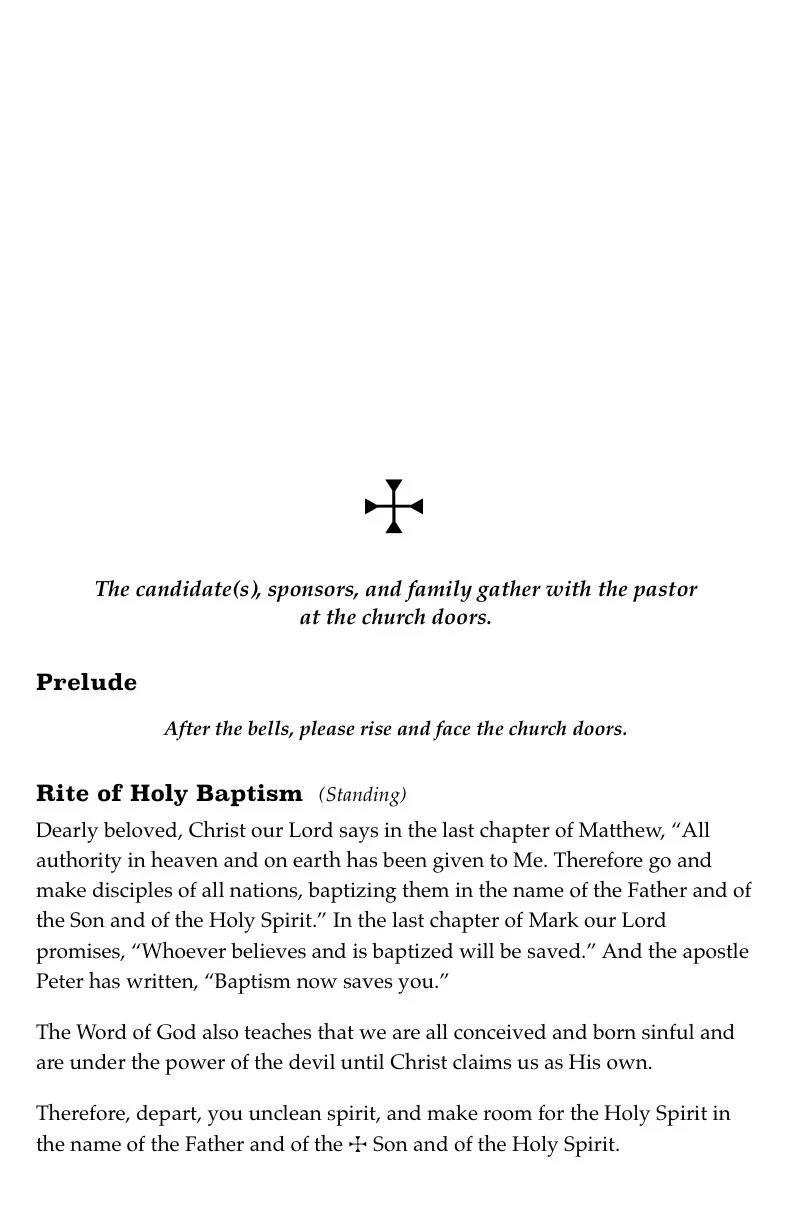 ✠

The candidate(s), sponsors, and family gather with the pastor at the church doors.

Prelude

After the bells, please rise and face the church doors.

Rite of Holy Baptism (Standing)

Dearly beloved, Christ our Lord says in the last chapter of Matthew, "All authority in heaven and on earth has been given to Me. Therefore go and make disciples of all nations, baptizing them in the name of the Father and of the Son and of the Holy Spirit." In the last chapter of Mark our Lord promises, "Whoever believes and is baptized will be saved." And the apostle Peter has written, "Baptism now saves you."

The Word of God also teaches that we are all conceived and born sinful and are under the power of the devil until Christ claims us as His own.

Therefore, depart, you unclean spirit, and make room for the Holy Spirit in the name of the Father and of the ✠ Son and of the Holy Spirit.